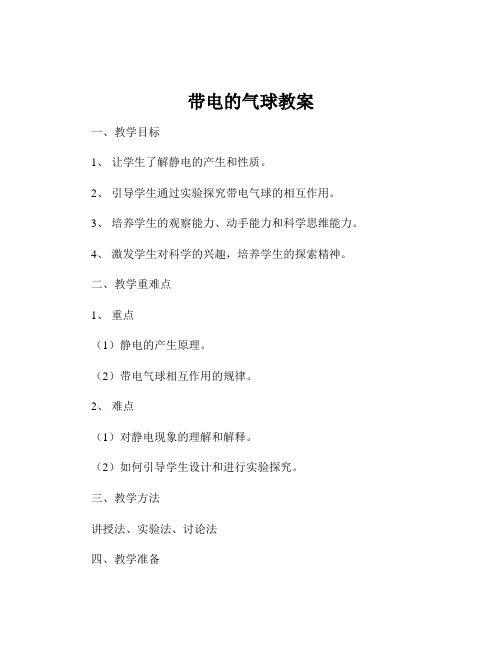 带电的气球教案

一、教学目标

1、 让学生了解静电的产生和性质。

2、 引导学生通过实验探究带电气球的相互作用。

3、 培养学生的观察能力、动手能力和科学思维能力。

4、 激发学生对科学的兴趣，培养学生的探索精神。

二、教学重难点

1、 重点

（1）静电的产生原理。

（2）带电气球相互作用的规律。

2、 难点

（1）对静电现象的理解和解释。

（2）如何引导学生设计和进行实验探究。

三、教学方法

讲授法、实验法、讨论法

四、教学准备